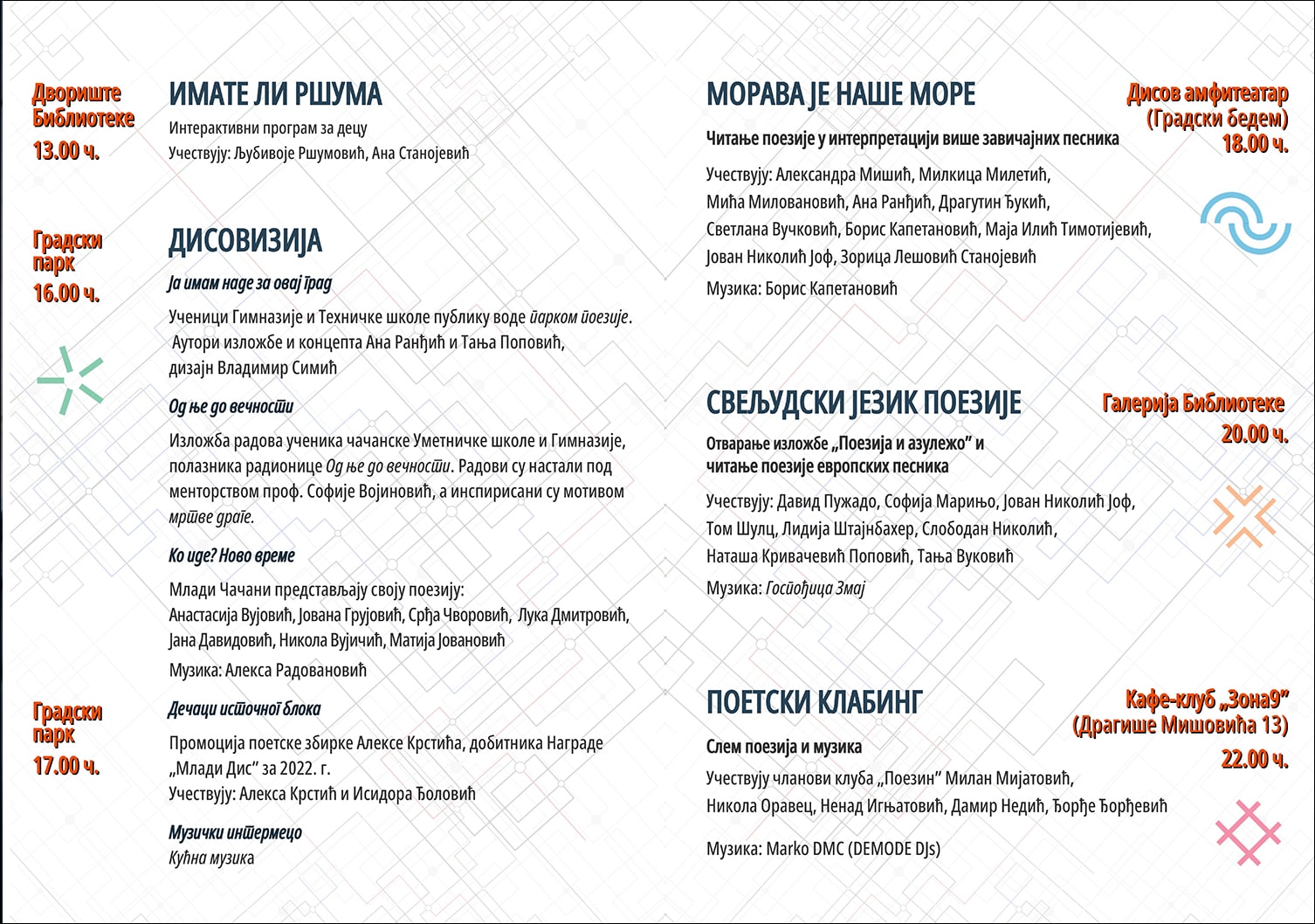 Двориште Библиотеке
13.00 ч.

ИМАТЕ ЛИ РШУМА
Интерактивни програм за децу
Учествују: Љубивоје Ршумовић, Ана Станојевић

Градски парк
16.00 ч.

ДИСОВИЗИЈА
Ја имам наде за овај град
Ученици Гимназије и Техничке школе публику воде парком поезије. Аутори изложбе и концепта Ана Ранђић и Тања Поповић, дизајн Владимир Симић

Од ње до вечности
Изложба радова ученика чачанске Уметничке школе и Гимназије, полазника радионице Од ње до вечности. Радови су настали под менторством проф. Софије Војиновић, а инспирисани су мотивом мртве драге.

Ко иде? Ново време
Млади Чачани представљају своју поезију:
Анастасија Вујовић, Јована Грујовић, Срђа Чворовић, Лука Дмитровић, Јана Давидовић, Никола Вујичић, Матија Јовановић
Музика: Алекса Радовановић

Градски парк
17.00 ч.

Дечаци источног блока
Промоција поетске збирке Алексе Крстића, добитника Награде „Млади Дис" за 2022. г.
Учествују: Алекса Крстић и Исидора Ђоловић

Музички интермецо
Кућна музика

МОРАВА ЈЕ НАШЕ МОРЕ
Дисов амфитеатар (Градски бедем)
18.00 ч.
Читање поезије у интерпретацији више завичајних песника
Учествују: Александра Мишић, Милкица Милетић, Мића Миловановић, Ана Ранђић, Драгутин Ђукић, Светлана Вучковић, Борис Капетановић, Маја Илић Тимотијевић, Јован Николић Јоф, Зорица Лешовић Станојевић
Музика: Борис Капетановић

СВЕЉУДСКИ ЈЕЗИК ПОЕЗИЈЕ
Галерија Библиотеке
20.00 ч.
Отварање изложбе „Поезија и азулежо" и читање поезије европских песника
Учествују: Давид Пужадо, Софија Марињо, Јован Николић Јоф, Том Шулц, Лидија Штајнбахер, Слободан Николић, Наташа Кривачевић Поповић, Тања Вуковић
Музика: Госпођица Змај

ПОЕТСКИ КЛАБИНГ
Кафе-клуб „Зона9" (Драгише Мишовића 13)
22.00 ч.
Слем поезија и музика
Учествују чланови клуба „Поезин" Милан Мијатовић, Никола Оравец, Ненад Игњатовић, Дамир Недић, Ђорђе Ђорђевић
Музика: Marko DMC (DEMODE DJs)